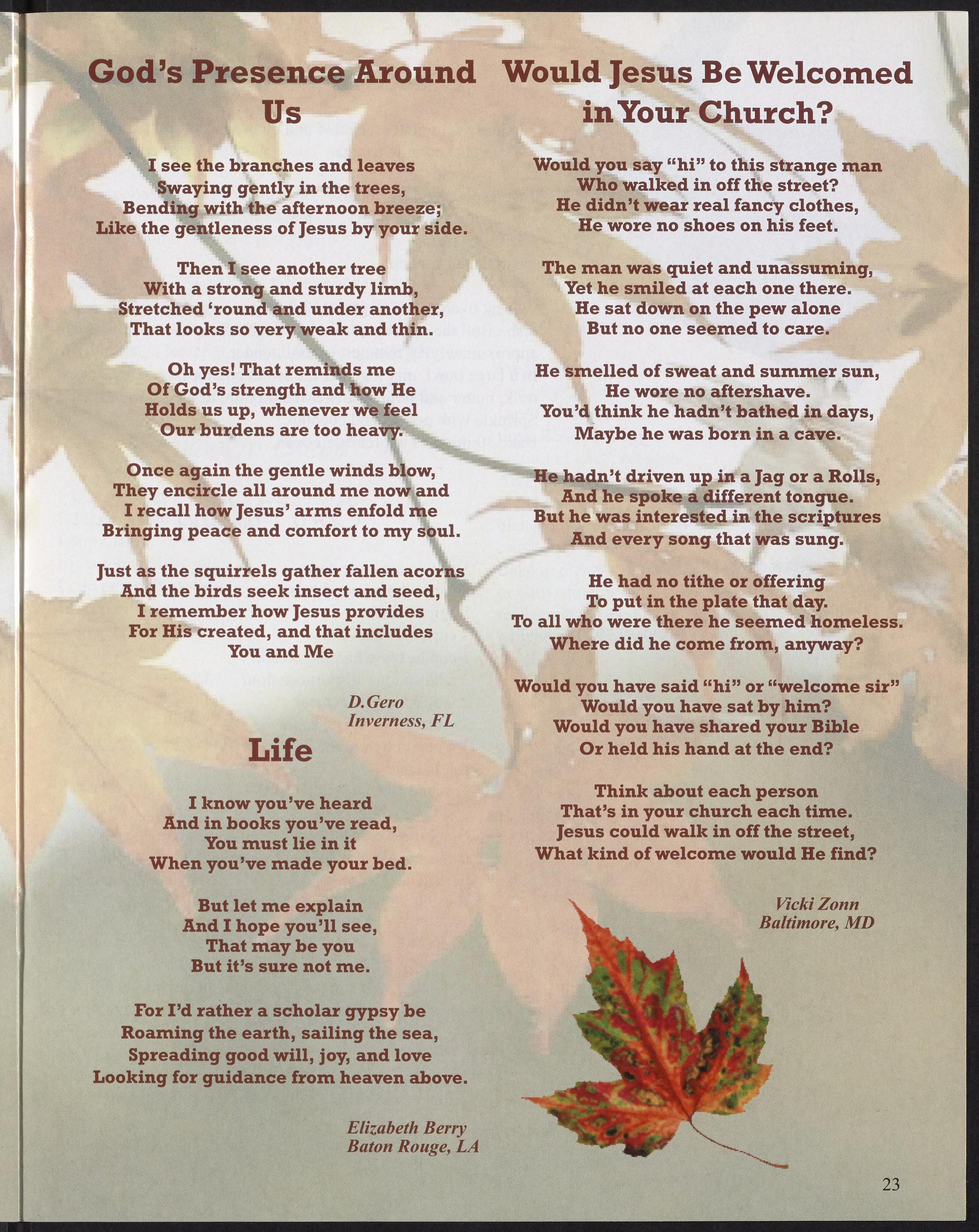 God's Presence Around Us

I see the branches and leaves
Swaying gently in the trees,
Bending with the afternoon breeze;
Like the gentleness of Jesus by your side.

Then I see another tree
With a strong and sturdy limb,
Stretched 'round and under another,
That looks so very weak and thin.

Oh yes! That reminds me
Of God's strength and how He
Holds us up, whenever we feel
Our burdens are too heavy.

Once again the gentle winds blow,
They encircle all around me now and
I recall how Jesus' arms enfold me
Bringing peace and comfort to my soul.

Just as the squirrels gather fallen acorns
And the birds seek insect and seed,
I remember how Jesus provides
For His created, and that includes
You and Me

D.Gero
Inverness, FL

Life

I know you've heard
And in books you've read,
You must lie in it
When you've made your bed.

But let me explain
And I hope you'll see,
That may be you
But it's sure not me.

For I'd rather a scholar gypsy be
Roaming the earth, sailing the sea,
Spreading good will, joy, and love
Looking for guidance from heaven above.

Elizabeth Berry
Baton Rouge, LA

Would Jesus Be Welcomed in Your Church?

Would you say "hi" to this strange man
Who walked in off the street?
He didn't wear real fancy clothes,
He wore no shoes on his feet.

The man was quiet and unassuming,
Yet he smiled at each one there.
He sat down on the pew alone
But no one seemed to care.

He smelled of sweat and summer sun,
He wore no aftershave.
You'd think he hadn't bathed in days,
Maybe he was born in a cave.

He hadn't driven up in a Jag or a Rolls,
And he spoke a different tongue.
But he was interested in the scriptures
And every song that was sung.

He had no tithe or offering
To put in the plate that day.
To all who were there he seemed homeless.
Where did he come from, anyway?

Would you have said "hi" or "welcome sir"
Would you have sat by him?
Would you have shared your Bible
Or held his hand at the end?

Think about each person
That's in your church each time.
Jesus could walk in off the street,
What kind of welcome would He find?

Vicki Zonn
Baltimore, MD

23